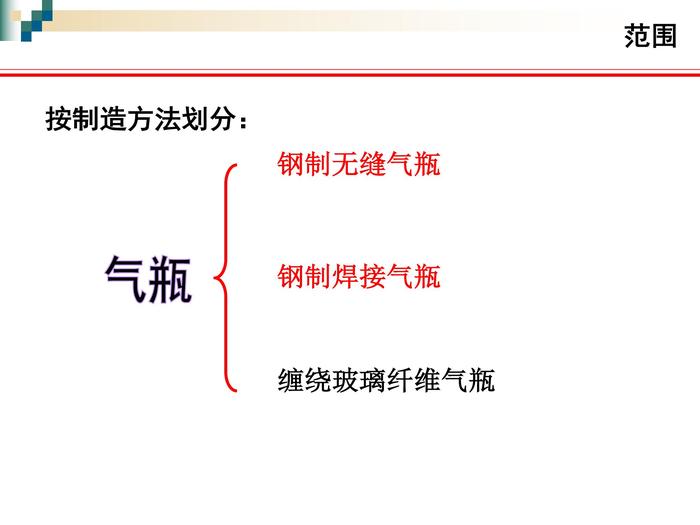 范围

按制造方法划分：

气瓶

钢制无缝气瓶

钢制焊接气瓶

缠绕玻璃纤维气瓶